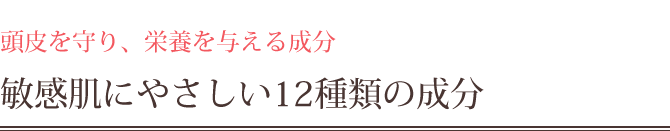 頭皮を守り、栄養を与える成分

敏感肌にやさしい12種類の成分